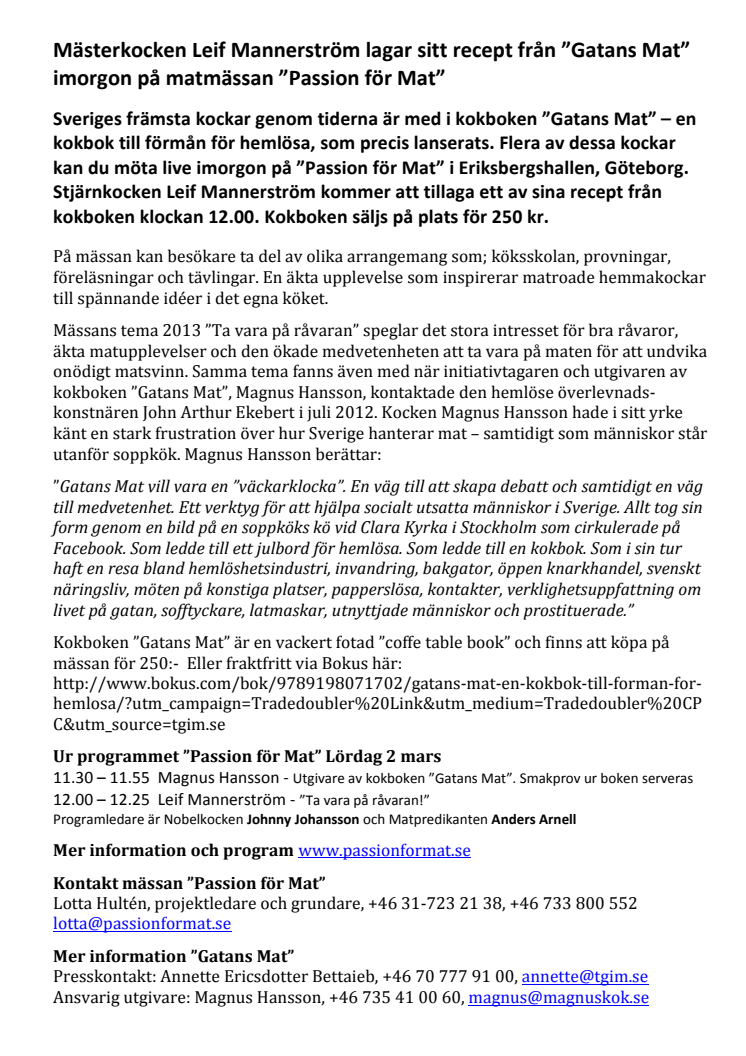 Mästerkocken Leif Mannerström lagar sitt recept från ”Gatans Mat” imorgon på matmässan ”Passion för Mat”

Sveriges främsta kockar genom tiderna är med i kokboken ”Gatans Mat” – en kokbok till förmån för hemlösa, som precis lanserats. Flera av dessa kockar kan du möta live imorgon på ”Passion för Mat” i Eriksbergshallen, Göteborg. Stjärnkocken Leif Mannerström kommer att tillaga ett av sina recept från kokboken klockan 12.00. Kokboken säljs på plats för 250 kr.

På mässan kan besökare ta del av olika arrangemang som; köksskolan, provningar, föreläsningar och tävlingar. En äkta upplevelse som inspirerar matroade hemmakockar till spännande idéer i det egna köket.

Mässans tema 2013 ”Ta vara på råvaran” speglar det stora intresset för bra råvaror, äkta matupplevelser och den ökade medvetenheten att ta vara på maten för att undvika onödigt matsvinn. Samma tema fanns även med när initiativtagaren och utgivaren av kokboken ”Gatans Mat”, Magnus Hansson, kontaktade den hemlöse överlevnadskonstnären John Arthur Ekebert i juli 2012. Kocken Magnus Hansson hade i sitt yrke känt en stark frustration över hur Sverige hanterar mat – samtidigt som människor står utanför soppkök. Magnus Hansson berättar:

”Gatans Mat vill vara en ”väckarklocka”. En väg till att skapa debatt och samtidigt en väg till medvetenhet. Ett verktyg för att hjälpa socialt utsatta människor i Sverige. Allt tog sin form genom en bild på en soppköks kö vid Clara Kyrka i Stockholm som cirkulerade på Facebook. Som ledde till ett julbord för hemlösa. Som ledde till en kokbok. Som i sin tur haft en resa bland hemlöshetsindustri, invandring, bakgator, öppen knarkhandel, svenskt näringsliv, möten på konstiga platser, papperslösa, kontakter, verklighetsuppfattning om livet på gatan, sofftyckare, latmaskar, utnyttjade människor och prostituerade.”

Kokboken ”Gatans Mat” är en vackert fotad ”coffe table book” och finns att köpa på mässan för 250:- Eller fraktfritt via Bokus här: http://www.bokus.com/bok/9789198071702/gatans-mat-en-kokbok-till-forman-for-hemlosa/?utm_campaign=Tradedoubler%20Link&utm_medium=Tradedoubler%20CPC&utm_source=tgim.se

Ur programmet ”Passion för Mat” Lördag 2 mars
11.30 – 11.55 Magnus Hansson - Utgivare av kokboken ”Gatans Mat”. Smakprov ur boken serveras
12.00 – 12.25 Leif Mannerström - ”Ta vara på råvaran!”
Programledare är Nobelkocken Johnny Johansson och Matpredikanten Anders Arnell

Mer information och program www.passionformat.se

Kontakt mässan ”Passion för Mat”
Lotta Hultén, projektledare och grundare, +46 31-723 21 38, +46 733 800 552
lotta@passionformat.se

Mer information ”Gatans Mat”
Presskontakt: Annette Ericsdotter Bettaieb, +46 70 777 91 00, annette@tgim.se
Ansvarig utgivare: Magnus Hansson, +46 735 41 00 60, magnus@magnuskok.se